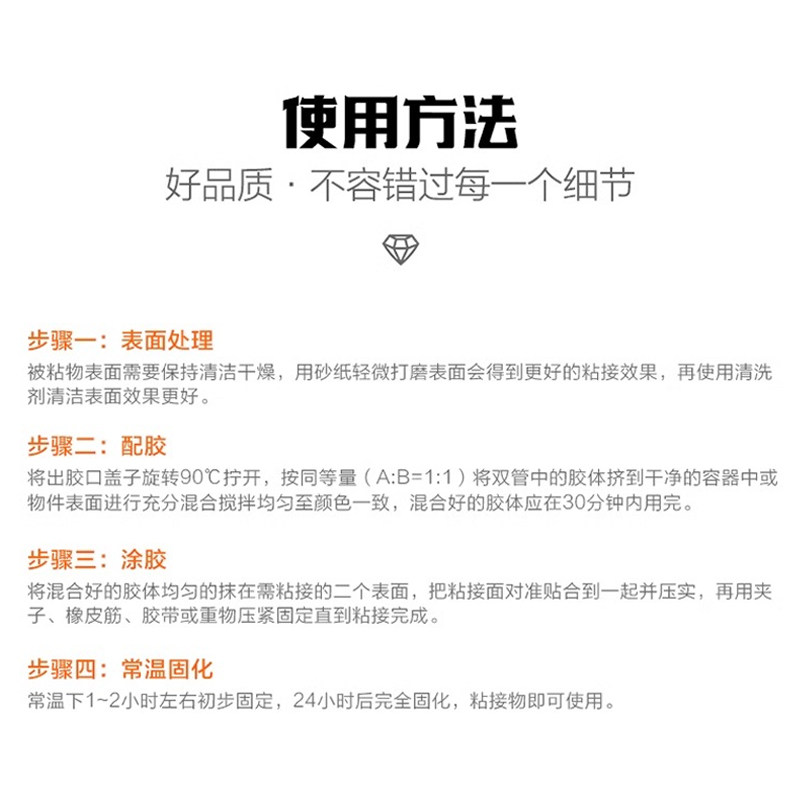 使用方法

好品质 · 不容错过每一个细节

步骤一：表面处理

被粘物表面需要保持清洁干燥，用砂纸轻微打磨表面会得到更好的粘接效果，再使用清洗剂清洁表面效果更好。

步骤二：配胶

将出胶口盖子旋转90℃拧开，按同等量（A:B=1:1）将双管中的胶体挤到干净的容器中或物件表面进行充分混合搅拌均匀至颜色一致，混合好的胶体应在30分钟内用完。

步骤三：涂胶

将混合好的胶体均匀的抹在需粘接的二个表面，把粘接面对准贴合到一起并压实，再用夹子、橡皮筋、胶带或重物压紧固定直到粘接完成。

步骤四：常温固化

常温下1~2小时左右初步固定，24小时后完全固化，粘接物即可使用。